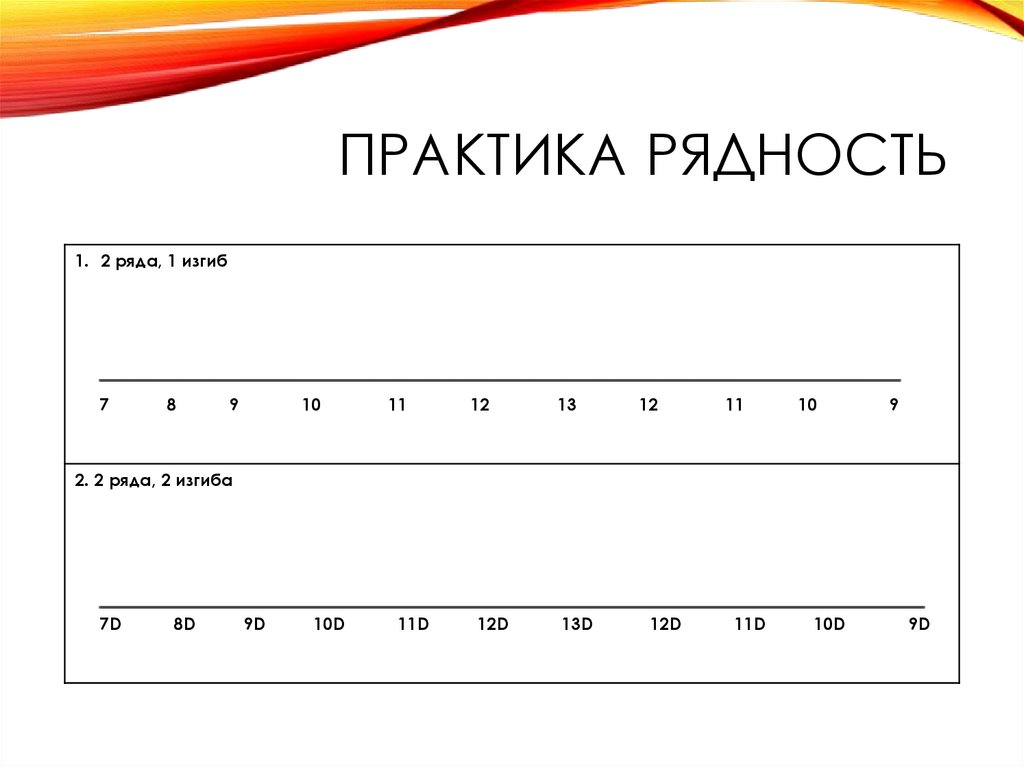 ПРАКТИКА РЯДНОСТЬ

1. 2 ряда, 1 изгиб

7 8 9 10 11 12 13 12 11 10 9

2. 2 ряда, 2 изгиба

7D 8D 9D 10D 11D 12D 13D 12D 11D 10D 9D